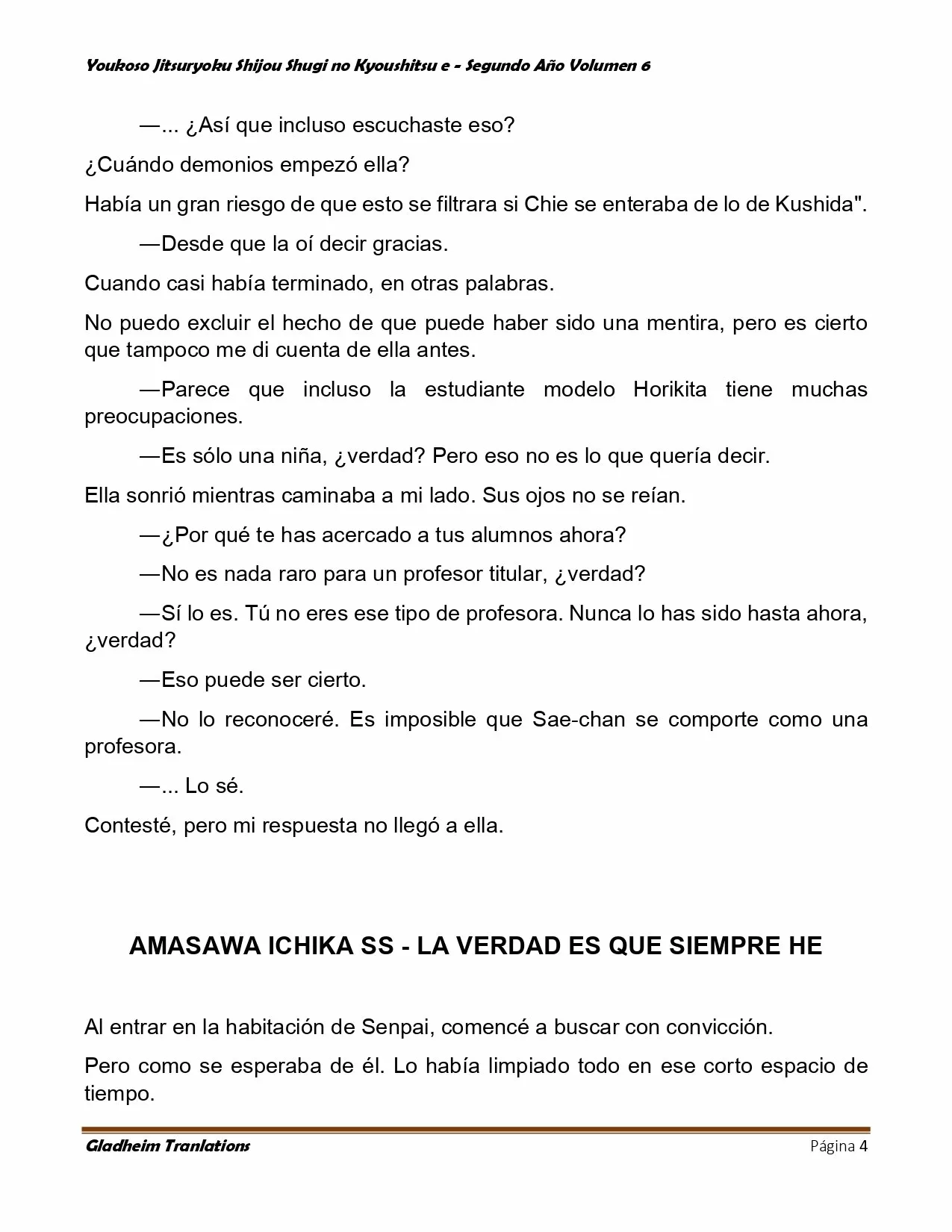 Youkoso Jitsuryoku Shijou Shugi no Kyoushitsu e - Segundo Año Volumen 6

—... ¿Así que incluso escuchaste eso?

¿Cuándo demonios empezó ella?

Había un gran riesgo de que esto se filtrara si Chie se enteraba de lo de Kushida".

—Desde que la oí decir gracias.

Cuando casi había terminado, en otras palabras.

No puedo excluir el hecho de que puede haber sido una mentira, pero es cierto que tampoco me di cuenta de ella antes.

—Parece que incluso la estudiante modelo Horikita tiene muchas preocupaciones.

—Es sólo una niña, ¿verdad? Pero eso no es lo que quería decir.

Ella sonrió mientras caminaba a mi lado. Sus ojos no se reían.

—¿Por qué te has acercado a tus alumnos ahora?

—No es nada raro para un profesor titular, ¿verdad?

—Sí lo es. Tú no eres ese tipo de profesora. Nunca lo has sido hasta ahora, ¿verdad?

—Eso puede ser cierto.

—No lo reconoceré. Es imposible que Sae-chan se comporte como una profesora.

—... Lo sé.

Contesté, pero mi respuesta no llegó a ella.

AMASAWA ICHIKA SS - LA VERDAD ES QUE SIEMPRE HE

Al entrar en la habitación de Senpai, comencé a buscar con convicción.

Pero como se esperaba de él. Lo había limpiado todo en ese corto espacio de tiempo.

Gladheim Tranlations Página 4